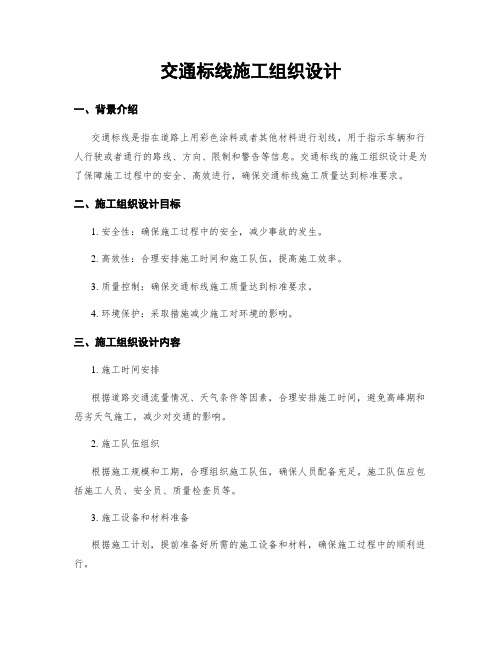 交通标线施工组织设计

一、背景介绍

交通标线是指在道路上用彩色涂料或者其他材料进行划线，用于指示车辆和行人行驶或者通行的路线、方向、限制和警告等信息。交通标线的施工组织设计是为了保障施工过程中的安全、高效进行，确保交通标线施工质量达到标准要求。

二、施工组织设计目标

1. 安全性：确保施工过程中的安全，减少事故的发生。

2. 高效性：合理安排施工时间和施工队伍，提高施工效率。

3. 质量控制：确保交通标线施工质量达到标准要求。

4. 环境保护：采取措施减少施工对环境的影响。

三、施工组织设计内容

1. 施工时间安排

根据道路交通流量情况、天气条件等因素，合理安排施工时间，避免高峰期和恶劣天气施工，减少对交通的影响。

2. 施工队伍组织

根据施工规模和工期，合理组织施工队伍，确保人员配备充足。施工队伍应包括施工人员、安全员、质量检查员等。

3. 施工设备和材料准备

根据施工计划，提前准备好所需的施工设备和材料，确保施工过程中的顺利进行。